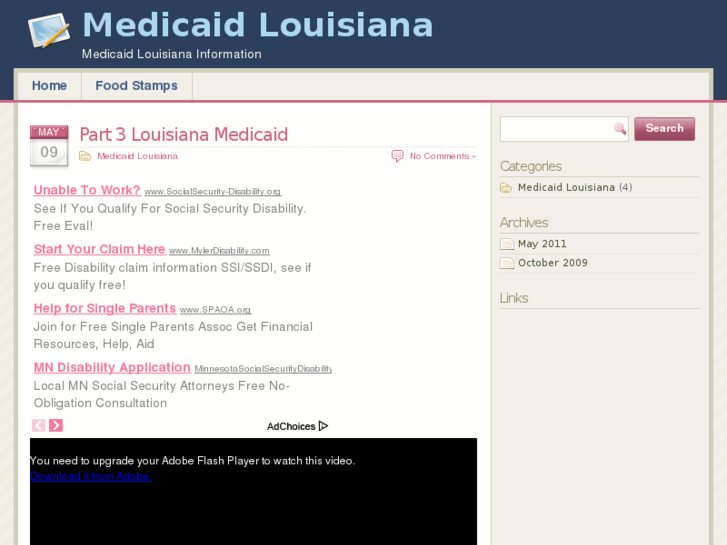 Medicaid Louisiana

Medicaid Louisiana Information

Home

Food Stamps

MAY
09

Part 3 Louisiana Medicaid

Medicaid Louisiana

No Comments »

Unable To Work? www.SocialSecurity-Disability.org
See If You Qualify For Social Security Disability. Free Eval!

Start Your Claim Here www.MylerDisability.com
Free Disability claim information SSI/SSDI, see if you qualify free!

Help for Single Parents www.SPAOA.org
Join for Free Single Parents Assoc Get Financial Resources, Help, Aid

MN Disability Application MinnesotaSocialSecurityDisability
Local MN Social Security Attorneys Free No-Obligation Consultation

AdChoices

You need to upgrade your Adobe Flash Player to watch this video.
Download it from Adobe.

Search

Categories

Medicaid Louisiana (4)

Archives

May 2011

October 2009

Links